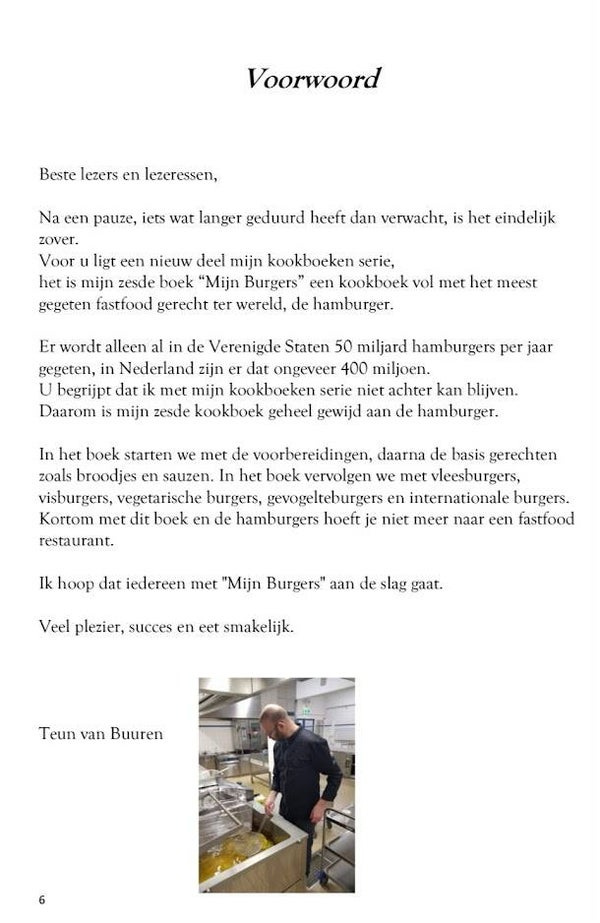 Voorwoord

Beste lezers en lezeressen,

Na een pauze, iets wat langer geduurd heeft dan verwacht, is het eindelijk zover.
Voor u ligt een nieuw deel mijn kookboeken serie,
het is mijn zesde boek “Mijn Burgers” een kookboek vol met het meest gegeten fastfood gerecht ter wereld, de hamburger.

Er wordt alleen al in de Verenigde Staten 50 miljard hamburgers per jaar gegeten, in Nederland zijn er dat ongeveer 400 miljoen.
U begrijpt dat ik met mijn kookboeken serie niet achter kan blijven.
Daarom is mijn zesde kookboek geheel gewijd aan de hamburger.

In het boek starten we met de voorbereidingen, daarna de basis gerechten zoals broodjes en sauzen. In het boek vervolgen we met vleesburgers, visburgers, vegetarische burgers, gevogelteburgers en internationale burgers. Kortom met dit boek en de hamburgers hoeft je niet meer naar een fastfood restaurant.

Ik hoop dat iedereen met "Mijn Burgers" aan de slag gaat.

Veel plezier, succes en eet smakelijk.

Teun van Buuren

6